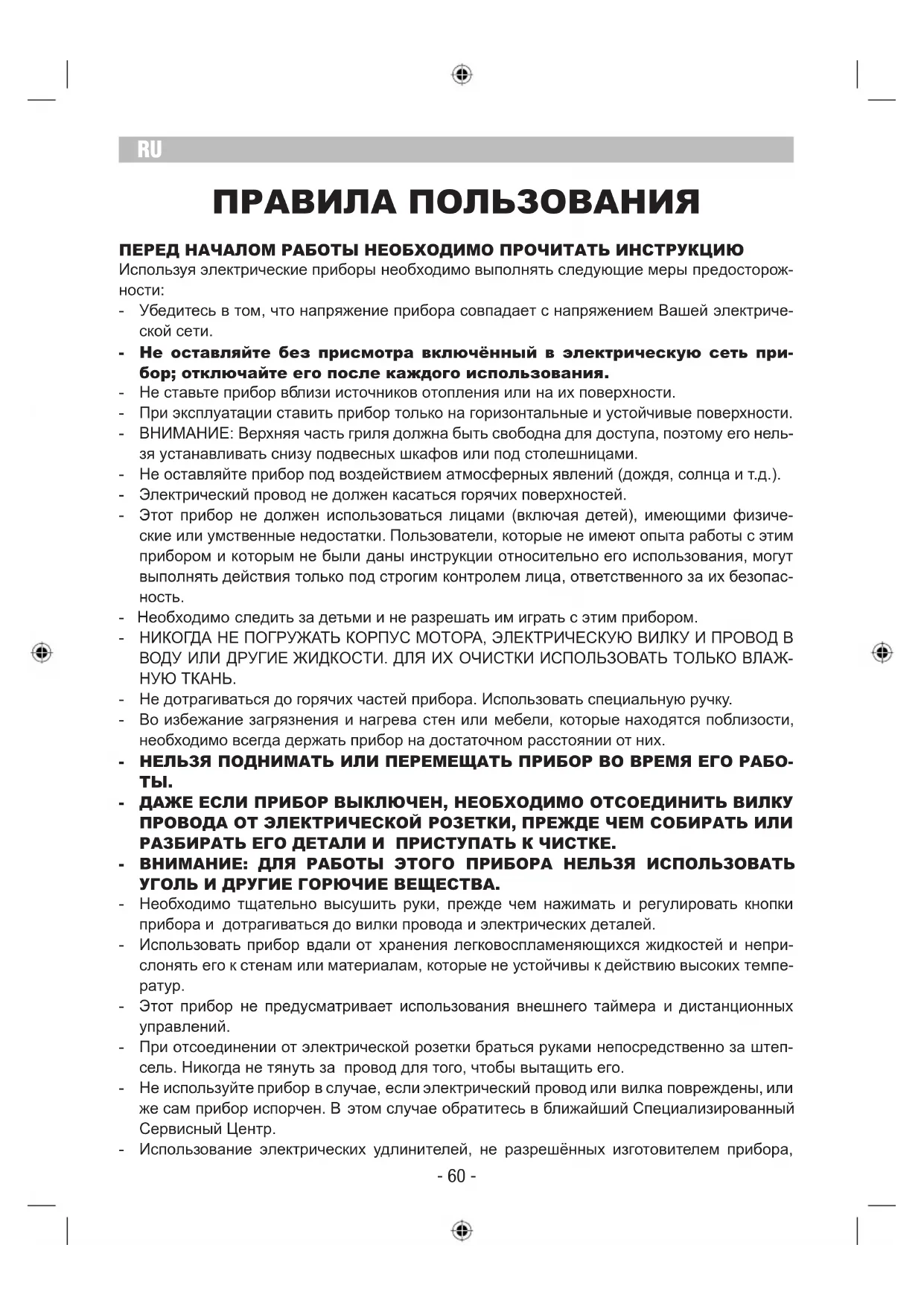 RU

ПРАВИЛА ПОЛЬЗОВАНИЯ

ПЕРЕД НАЧАЛОМ РАБОТЫ НЕОБХОДИМО ПРОЧИТАТЬ ИНСТРУКЦИЮ
Используя электрические приборы необходимо выполнять следующие меры предосторожности:
- Убедитесь в том, что напряжение прибора совпадает с напряжением Вашей электрической сети.
- Не оставляйте без присмотра включённый в электрическую сеть прибор; отключайте его после каждого использования.
- Не ставьте прибор вблизи источников отопления или на их поверхности.
- При эксплуатации ставить прибор только на горизонтальные и устойчивые поверхности.
- ВНИМАНИЕ: Верхняя часть гриля должна быть свободна для доступа, поэтому его нельзя устанавливать снизу подвесных шкафов или под столешницами.
- Не оставляйте прибор под воздействием атмосферных явлений (дождя, солнца и т.д.).
- Электрический провод не должен касаться горячих поверхностей.
- Этот прибор не должен использоваться лицами (включая детей), имеющими физические или умственные недостатки. Пользователи, которые не имеют опыта работы с этим прибором и которым не были даны инструкции относительно его использования, могут выполнять действия только под строгим контролем лица, ответственного за их безопасность.
- Необходимо следить за детьми и не разрешать им играть с этим прибором.
- НИКОГДА НЕ ПОГРУЖАТЬ КОРПУС МОТОРА, ЭЛЕКТРИЧЕСКУЮ ВИЛКУ И ПРОВОД В ВОДУ ИЛИ ДРУГИЕ ЖИДКОСТИ. ДЛЯ ИХ ОЧИСТКИ ИСПОЛЬЗОВАТЬ ТОЛЬКО ВЛАЖНУЮ ТКАНЬ.
- Не дотрагиваться до горячих частей прибора. Использовать специальную ручку.
- Во избежание загрязнения и нагрева стен или мебели, которые находятся поблизости, необходимо всегда держать прибор на достаточном расстоянии от них.
- НЕЛЬЗЯ ПОДНИМАТЬ ИЛИ ПЕРЕМЕЩАТЬ ПРИБОР ВО ВРЕМЯ ЕГО РАБОТЫ.
- ДАЖЕ ЕСЛИ ПРИБОР ВЫКЛЮЧЕН, НЕОБХОДИМО ОТСОЕДИНИТЬ ВИЛКУ ПРОВОДА ОТ ЭЛЕКТРИЧЕСКОЙ РОЗЕТКИ, ПРЕЖДЕ ЧЕМ СОБИРАТЬ ИЛИ РАЗБИРАТЬ ЕГО ДЕТАЛИ И ПРИСТУПАТЬ К ЧИСТКЕ.
- ВНИМАНИЕ: ДЛЯ РАБОТЫ ЭТОГО ПРИБОРА НЕЛЬЗЯ ИСПОЛЬЗОВАТЬ УГОЛЬ И ДРУГИЕ ГОРЮЧИЕ ВЕЩЕСТВА.
- Необходимо тщательно высушить руки, прежде чем нажимать и регулировать кнопки прибора и дотрагиваться до вилки провода и электрических деталей.
- Использовать прибор вдали от хранения легковоспламеняющихся жидкостей и неприслонять его к стенам или материалам, которые не устойчивы к действию высоких температур.
- Этот прибор не предусматривает использования внешнего таймера и дистанционных управлений.
- При отсоединении от электрической розетки браться руками непосредственно за штепсель. Никогда не тянуть за провод для того, чтобы вытащить его.
- Не используйте прибор в случае, если электрический провод или вилка повреждены, или же сам прибор испорчен. В этом случае обратитесь в ближайший Специализированный Сервисный Центр.
- Использование электрических удлинителей, не разрешённых изготовителем прибора,

- 60 -